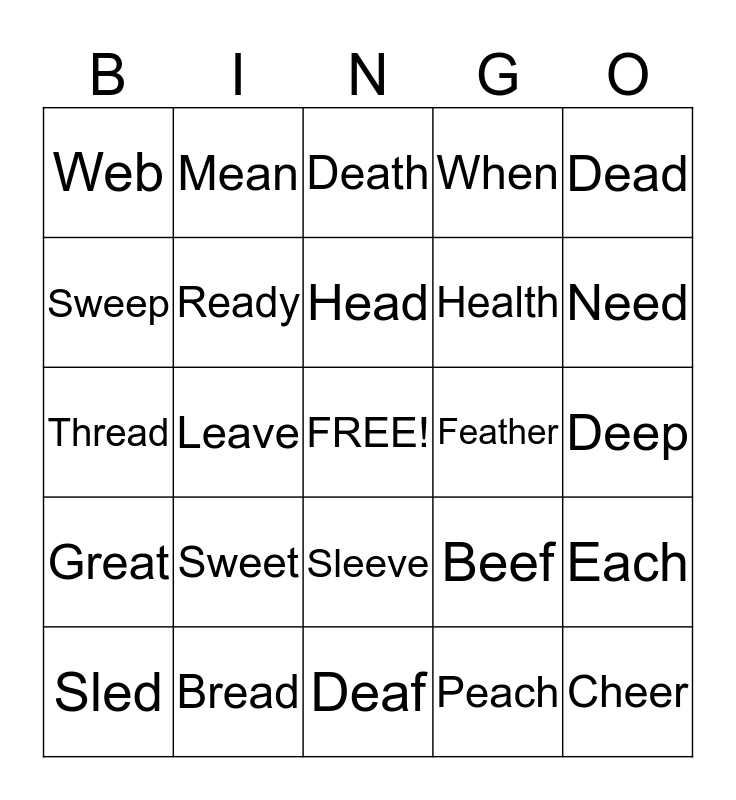 | B | I | N | G | O |
|---|---|---|---|---|
| Web | Mean | Death | When | Dead |
| Sweep | Ready | Head | Health | Need |
| Thread | Leave | FREE! | Feather | Deep |
| Great | Sweet | Sleeve | Beef | Each |
| Sled | Bread | Deaf | Peach | Cheer |